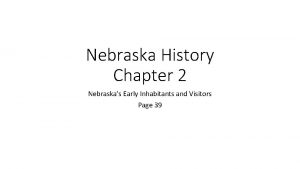 Nebraska History
Chapter 2

Nebraska's Early Inhabitants and Visitors

Page 39